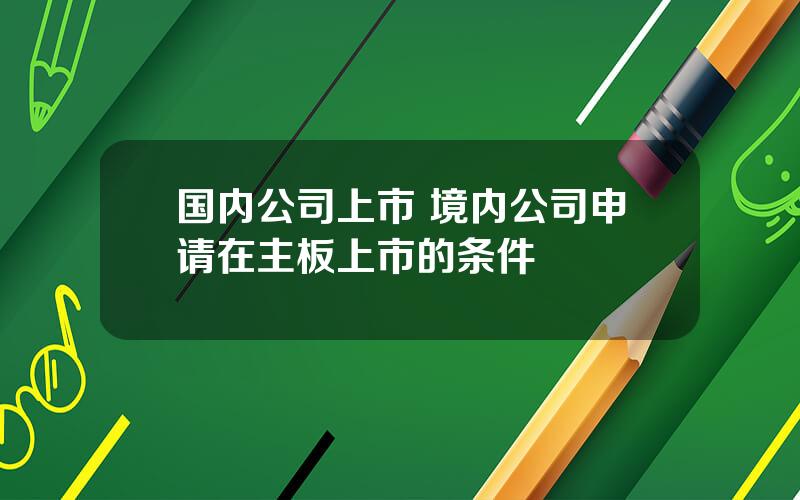 国内公司上市 境内公司申请在主板上市的条件